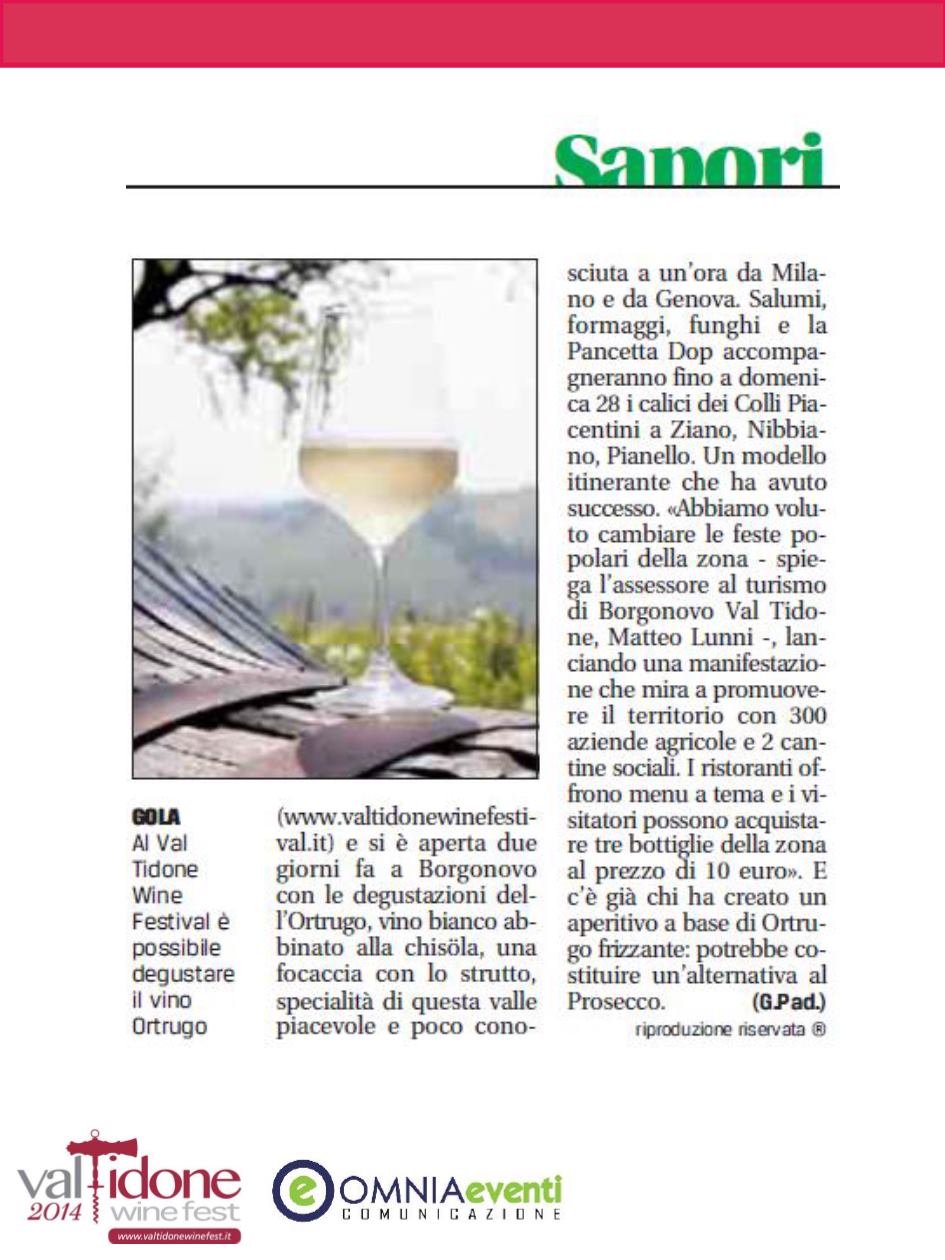 Sapori

GOLA
Al Val Tidone Wine Festival è possibile degustare il vino Ortrugo

(www.valtidonewinefestival.it) e si è aperta due giorni fa a Borgonovo con le degustazioni dell'Ortrugo, vino bianco abbinato alla chisöla, una focaccia con lo strutto, specialità di questa valle piacevole e poco conosciuta a un'ora da Milano e da Genova. Salumi, formaggi, funghi e la Pancetta Dop accompagneranno fino a domenica 28 i calici dei Colli Piacentini a Ziano, Nibbiano, Pianello. Un modello itinerante che ha avuto successo. «Abbiamo voluto cambiare le feste popolari della zona - spiega l'assessore al turismo di Borgonovo Val Tidone, Matteo Lunni -, lanciando una manifestazione che mira a promuovere il territorio con 300 aziende agricole e 2 cantine sociali. I ristoranti offrono menu a tema e i visitatori possono acquistare tre bottiglie della zona al prezzo di 10 euro». E c'è già chi ha creato un aperitivo a base di Ortrugo frizzante: potrebbe costituire un'alternativa al Prosecco. (G.Pad.)

riproduzione riservata ®

valtidone 2014 wine fest
www.valtidonewinefest.it

OMNIAeventi
COMUNICAZIONE